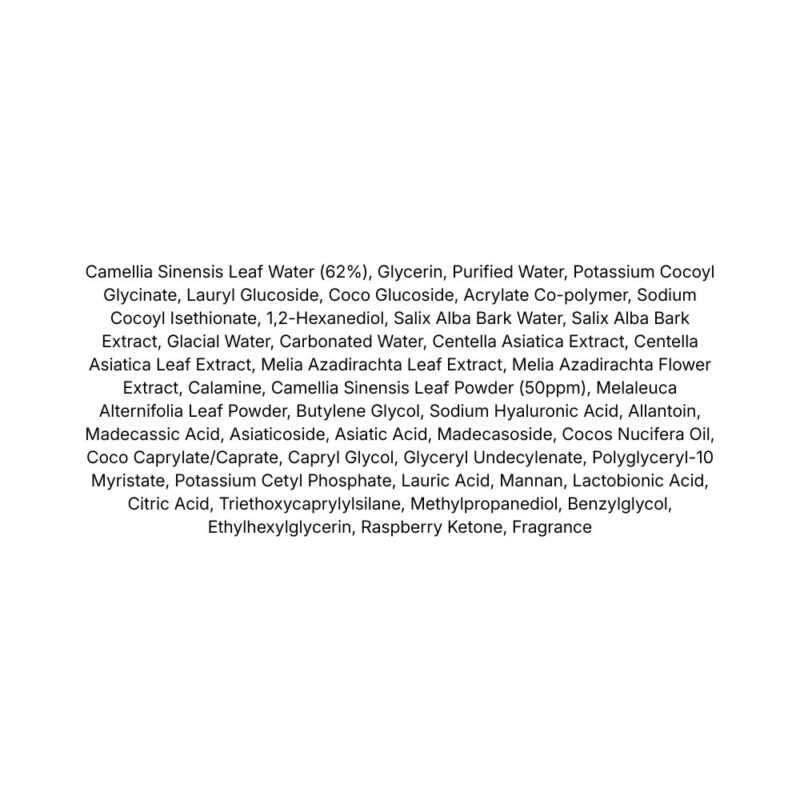 Camellia Sinensis Leaf Water (62%), Glycerin, Purified Water, Potassium Cocoyl Glycinate, Lauryl Glucoside, Coco Glucoside, Acrylate Co-polymer, Sodium Cocoyl Isethionate, 1,2-Hexanediol, Salix Alba Bark Water, Salix Alba Bark Extract, Glacial Water, Carbonated Water, Centella Asiatica Extract, Centella Asiatica Leaf Extract, Melia Azadirachta Leaf Extract, Melia Azadirachta Flower Extract, Calamine, Camellia Sinensis Leaf Powder (50ppm), Melaleuca Alternifolia Leaf Powder, Butylene Glycol, Sodium Hyaluronic Acid, Allantoin, Madecassic Acid, Asiaticoside, Asiatic Acid, Madecasoside, Cocos Nucifera Oil, Coco Caprylate/Caprate, Capryl Glycol, Glyceryl Undecylenate, Polyglyceryl-10 Myristate, Potassium Cetyl Phosphate, Lauric Acid, Mannan, Lactobionic Acid, Citric Acid, Triethoxycaprylylsilane, Methylpropanediol, Benzylglycol, Ethylhexylglycerin, Raspberry Ketone, Fragrance